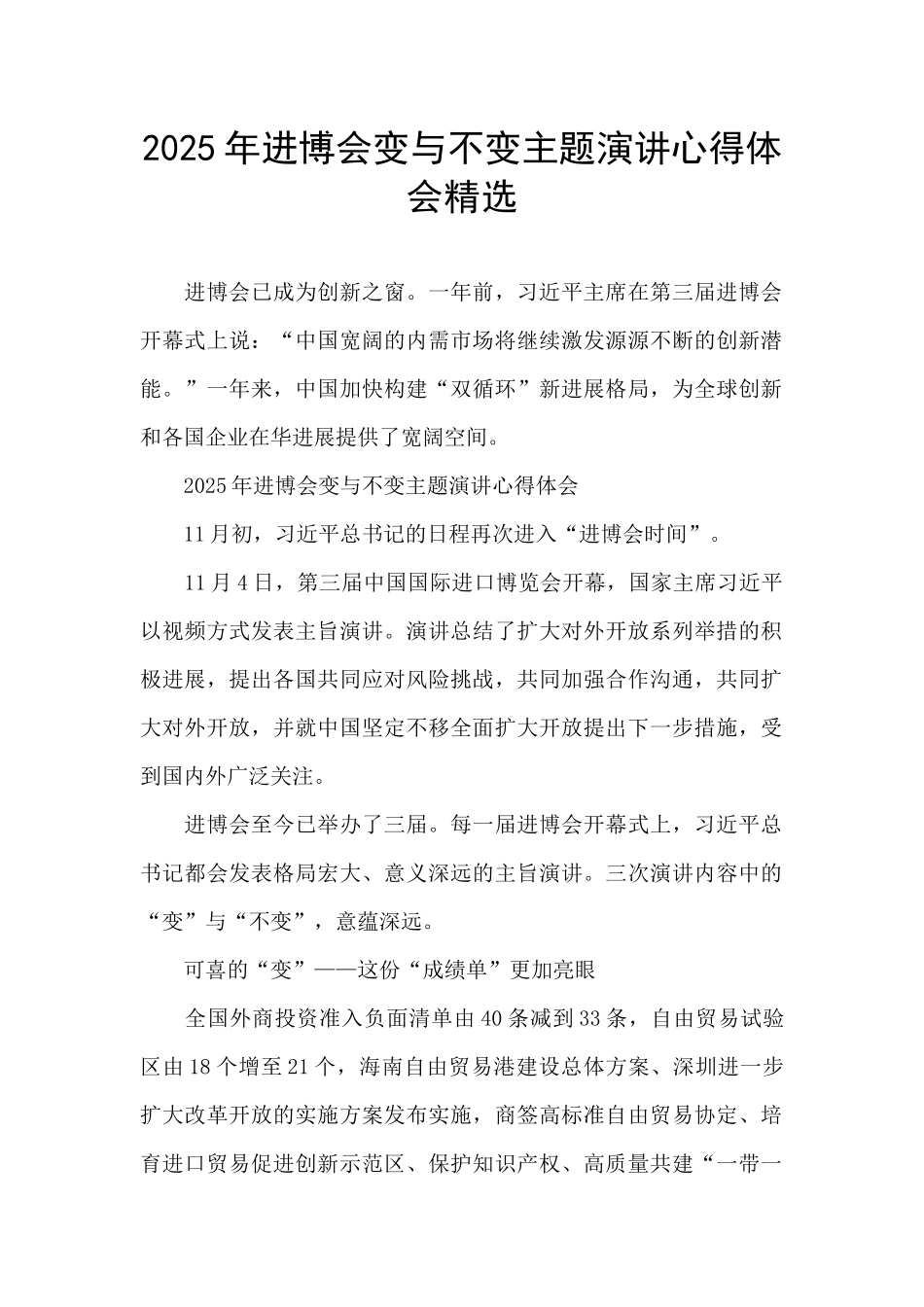 2025年进博会变与不变主题演讲心得体会精选

进博会已成为创新之窗。一年前，习近平主席在第三届进博会开幕式上说：“中国宽阔的内需市场将继续激发源源不断的创新潜能。”一年来，中国加快构建“双循环”新进展格局，为全球创新和各国企业在华进展提供了宽阔空间。

2025年进博会变与不变主题演讲心得体会

11月初，习近平总书记的日程再次进入“进博会时间”。

11月4日，第三届中国国际进口博览会开幕，国家主席习近平以视频方式发表主旨演讲。演讲总结了扩大对外开放系列举措的积极进展，提出各国共同应对风险挑战，共同加强合作沟通，共同扩大对外开放，并就中国坚定不移全面扩大开放提出下一步措施，受到国内外广泛关注。

进博会至今已举办了三届。每一届进博会开幕式上，习近平总书记都会发表格局宏大、意义深远的主旨演讲。三次演讲内容中的“变”与“不变”，意蕴深远。

可喜的“变”——这份“成绩单”更加亮眼

全国外商投资准入负面清单由40条减到33条，自由贸易试验区由18个增至21个，海南自由贸易港建设总体方案、深圳进一步扩大改革开放的实施方案发布实施，商签高标准自由贸易协定、培育进口贸易促进创新示范区、保护知识产权、高质量共建“一带一